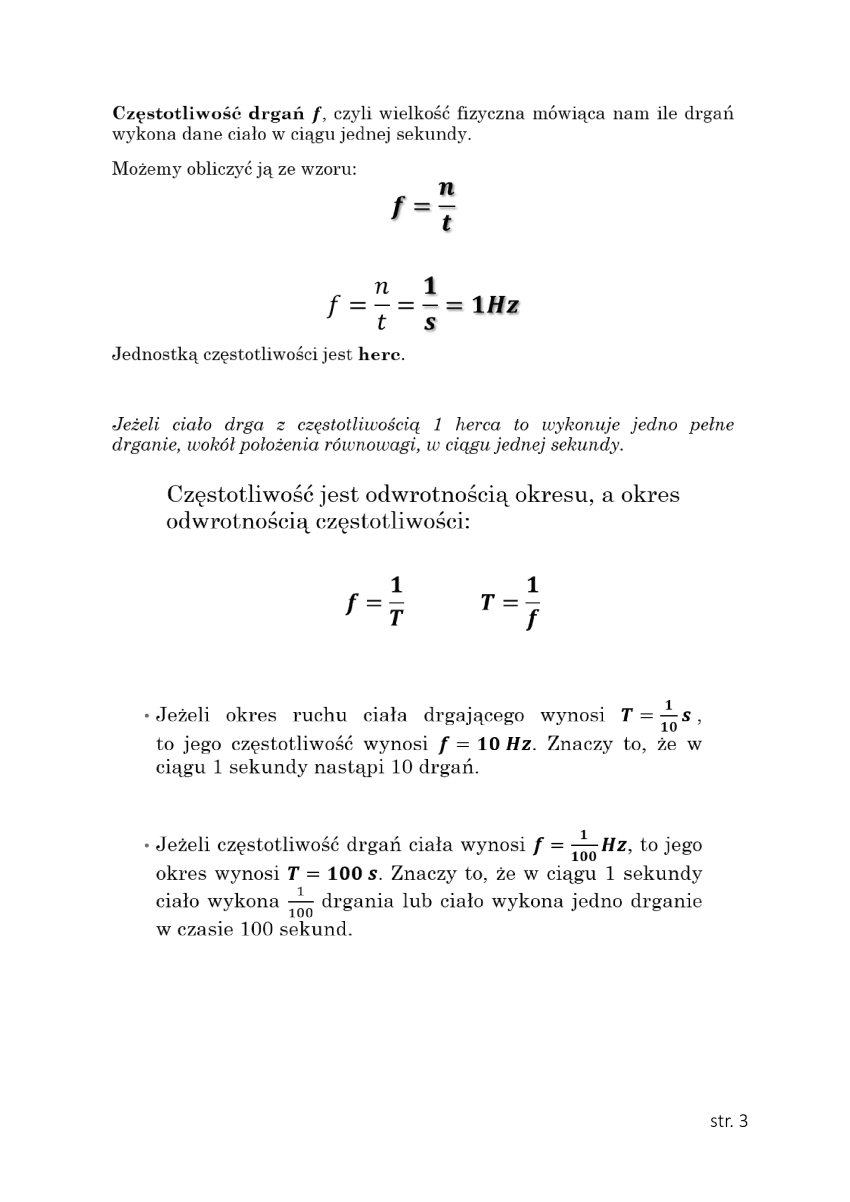 Częstotliwość drgań $f$, czyli wielkość fizyczna mówiąca nam ile drgań wykona dane ciało w ciągu jednej sekundy.

Możemy obliczyć ją ze wzoru:

$f = \frac{n}{t}$

$f = \frac{n}{t} = \frac{1}{s} = 1Hz$

Jednostką częstotliwości jest herc.

Jeżeli ciało drga z częstotliwością 1 herca to wykonuje jedno pełne drganie, wokół położenia równowagi, w ciągu jednej sekundy.

Częstotliwość jest odwrotnością okresu, a okres odwrotnością częstotliwości:

$f = \frac{1}{T}$ $T = \frac{1}{f}$

• Jeżeli okres ruchu ciała drgającego wynosi $T = \frac{1}{10} s$, to jego częstotliwość wynosi $f = 10 Hz$. Znaczy to, że w ciągu 1 sekundy nastąpi 10 drgań.

• Jeżeli częstotliwość drgań ciała wynosi $f = \frac{1}{100} Hz$, to jego okres wynosi $T = 100 s$. Znaczy to, że w ciągu 1 sekundy ciało wykona $\frac{1}{100}$ drgania lub ciało wykona jedno drganie w czasie 100 sekund.

str. 3